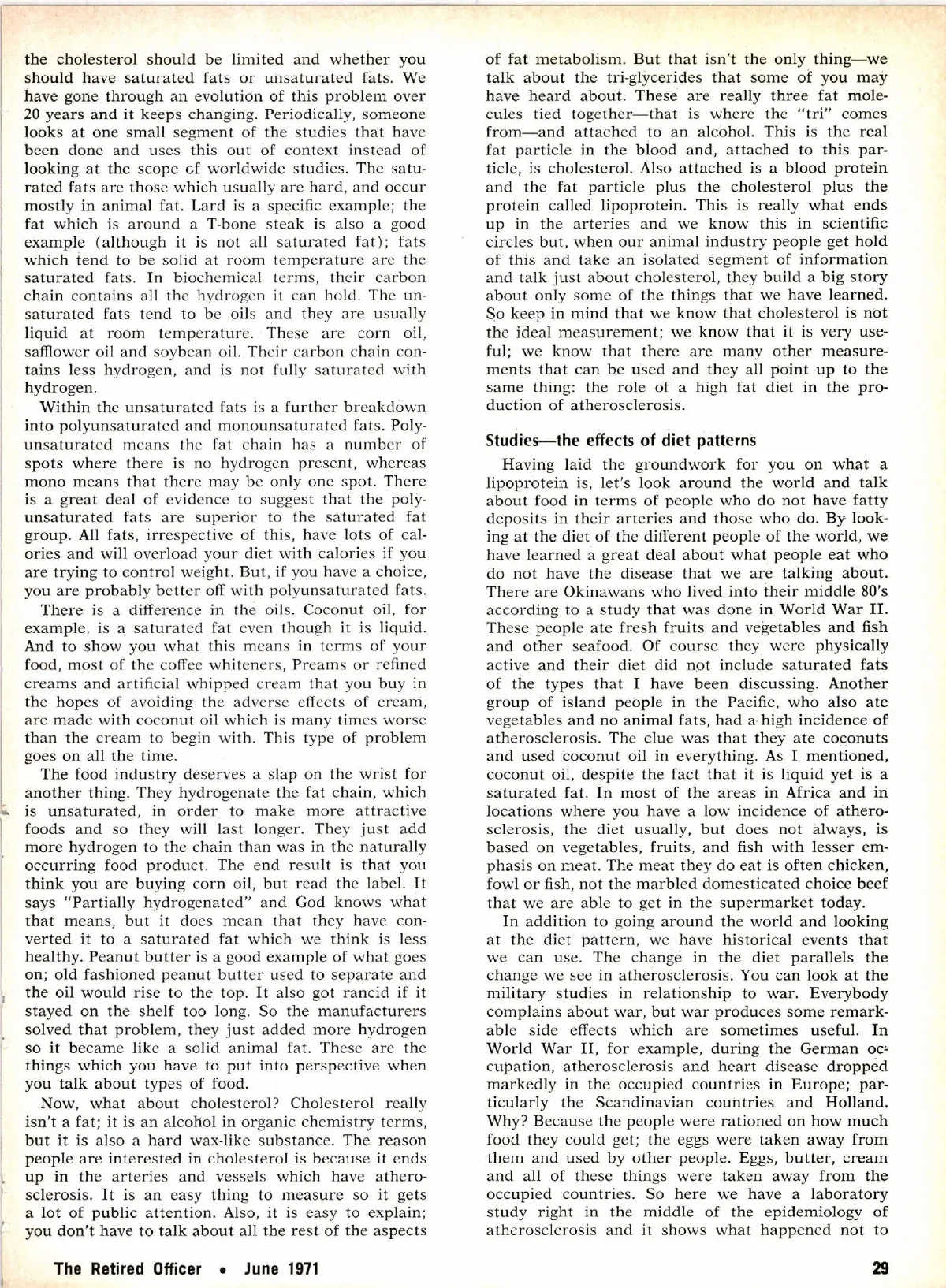 the cholesterol should be limited and whether you should have saturated fats or unsaturated fats. We have gone through an evolution of this problem over 20 years and it keeps changing. Periodically, someone looks at one small segment of the studies that have been done and uses this out of context instead of looking at the scope of worldwide studies. The saturated fats are those which usually are hard, and occur mostly in animal fat. Lard is a specific example; the fat which is around a T-bone steak is also a good example (although it is not all saturated fat); fats which tend to be solid at room temperature are the saturated fats. In biochemical terms, their carbon chain contains all the hydrogen it can hold. The unsaturated fats tend to be oils and they are usually liquid at room temperature. These are corn oil, safflower oil and soybean oil. Their carbon chain contains less hydrogen, and is not fully saturated with hydrogen.

Within the unsaturated fats is a further breakdown into polyunsaturated and monounsaturated fats. Polyunsaturated means the fat chain has a number of spots where there is no hydrogen present, whereas mono means that there may be only one spot. There is a great deal of evidence to suggest that the polyunsaturated fats are superior to the saturated fat group. All fats, irrespective of this, have lots of calories and will overload your diet with calories if you are trying to control weight. But, if you have a choice, you are probably better off with polyunsaturated fats.

There is a difference in the oils. Coconut oil, for example, is a saturated fat even though it is liquid. And to show you what this means in terms of your food, most of the coffee whiteners, Preams or refined creams and artificial whipped cream that you buy in the hopes of avoiding the adverse effects of cream, are made with coconut oil which is many times worse than the cream to begin with. This type of problem goes on all the time.

The food industry deserves a slap on the wrist for another thing. They hydrogenate the fat chain, which is unsaturated, in order to make more attractive foods and so they will last longer. They just add more hydrogen to the chain than was in the naturally occurring food product. The end result is that you think you are buying corn oil, but read the label. It says "Partially hydrogenated" and God knows what that means, but it does mean that they have converted it to a saturated fat which we think is less healthy. Peanut butter is a good example of what goes on; old fashioned peanut butter used to separate and the oil would rise to the top. It also got rancid if it stayed on the shelf too long. So the manufacturers solved that problem, they just added more hydrogen so it became like a solid animal fat. These are the things which you have to put into perspective when you talk about types of food.

Now, what about cholesterol? Cholesterol really isn't a fat; it is an alcohol in organic chemistry terms, but it is also a hard wax-like substance. The reason people are interested in cholesterol is because it ends up in the arteries and vessels which have atherosclerosis. It is an easy thing to measure so it gets a lot of public attention. Also, it is easy to explain; you don't have to talk about all the rest of the aspects of fat metabolism. But that isn't the only thing—we talk about the tri-glycerides that some of you may have heard about. These are really three fat molecules tied together—that is where the "tri" comes from—and attached to an alcohol. This is the real fat particle in the blood and, attached to this particle, is cholesterol. Also attached is a blood protein and the fat particle plus the cholesterol plus the protein called lipoprotein. This is really what ends up in the arteries and we know this in scientific circles but, when our animal industry people get hold of this and take an isolated segment of information and talk just about cholesterol, they build a big story about only some of the things that we have learned. So keep in mind that we know that cholesterol is not the ideal measurement; we know that it is very useful; we know that there are many other measurements that can be used and they all point up to the same thing: the role of a high fat diet in the production of atherosclerosis.

Studies—the effects of diet patterns

Having laid the groundwork for you on what a lipoprotein is, let's look around the world and talk about food in terms of people who do not have fatty deposits in their arteries and those who do. By looking at the diet of the different people of the world, we have learned a great deal about what people eat who do not have the disease that we are talking about. There are Okinawans who lived into their middle 80's according to a study that was done in World War II. These people ate fresh fruits and vegetables and fish and other seafood. Of course they were physically active and their diet did not include saturated fats of the types that I have been discussing. Another group of island people in the Pacific, who also ate vegetables and no animal fats, had a high incidence of atherosclerosis. The clue was that they ate coconuts and used coconut oil in everything. As I mentioned, coconut oil, despite the fact that it is liquid yet is a saturated fat. In most of the areas in Africa and in locations where you have a low incidence of atherosclerosis, the diet usually, but does not always, is based on vegetables, fruits, and fish with lesser emphasis on meat. The meat they do eat is often chicken, fowl or fish, not the marbled domesticated choice beef that we are able to get in the supermarket today.

In addition to going around the world and looking at the diet pattern, we have historical events that we can use. The change in the diet parallels the change we see in atherosclerosis. You can look at the military studies in relationship to war. Everybody complains about war, but war produces some remarkable side effects which are sometimes useful. In World War II, for example, during the German occupation, atherosclerosis and heart disease dropped markedly in the occupied countries in Europe; particularly the Scandinavian countries and Holland. Why? Because the people were rationed on how much food they could get; the eggs were taken away from them and used by other people. Eggs, butter, cream and all of these things were taken away from the occupied countries. So here we have a laboratory study right in the middle of the epidemiology of atherosclerosis and it shows what happened not to

The Retired Officer • June 1971

29